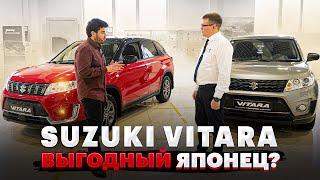 VITARA

VITARA

SUZUKI VITARA

ВЫГОДНЫЙ ЯПОНЕЦ?